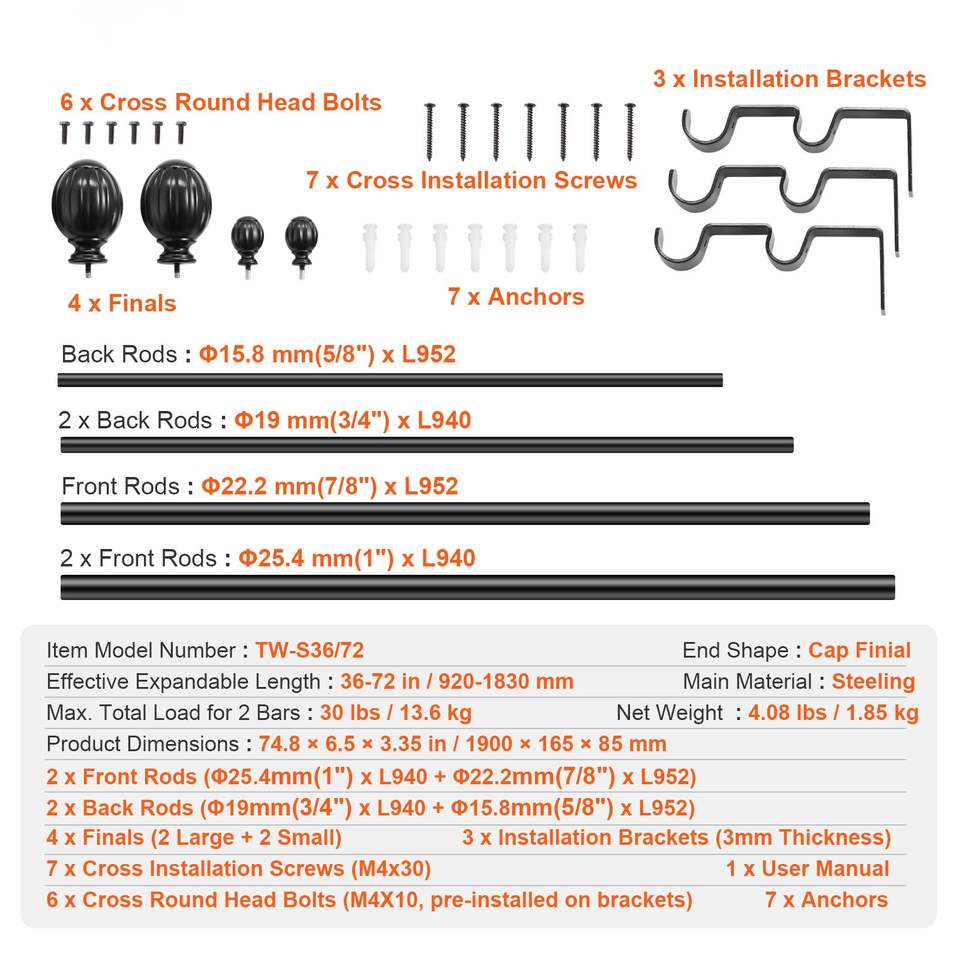 6 x Cross Round Head Bolts

7 x Cross Installation Screws

3 x Installation Brackets

4 x Finals

7 x Anchors

Back Rods : Φ15.8 mm(5/8") x L952

2 x Back Rods : Φ19 mm(3/4") x L940

Front Rods : Φ22.2 mm(7/8") x L952

2 x Front Rods : Φ25.4 mm(1") x L940

Item Model Number : TW-S36/72
End Shape : Cap Finial
Effective Expandable Length : 36-72 in / 920-1830 mm
Main Material : Steeling
Max. Total Load for 2 Bars : 30 lbs / 13.6 kg
Net Weight : 4.08 lbs / 1.85 kg
Product Dimensions : 74.8 × 6.5 × 3.35 in / 1900 × 165 × 85 mm
2 x Front Rods (Φ25.4mm(1") x L940 + Φ22.2mm(7/8") x L952)
2 x Back Rods (Φ19mm(3/4") x L940 + Φ15.8mm(5/8") x L952)
4 x Finals (2 Large + 2 Small)
3 x Installation Brackets (3mm Thickness)
7 x Cross Installation Screws (M4x30)
1 x User Manual
6 x Cross Round Head Bolts (M4X10, pre-installed on brackets)
7 x Anchors